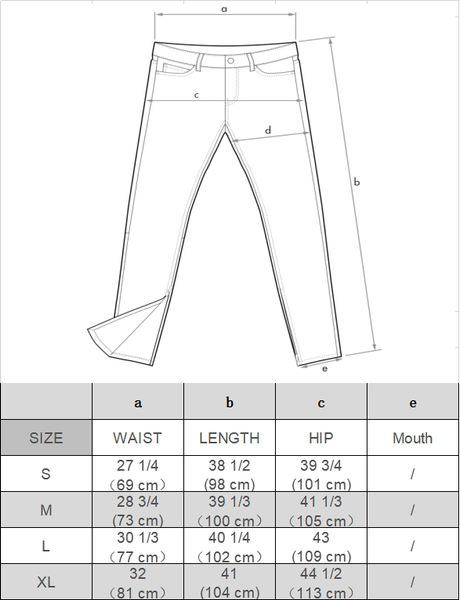 a
c
d
b
e

| | a | b | c | e |
|---|---|---|---|---|
| SIZE | WAIST | LENGTH | HIP | Mouth |
| S | 27 1/4 （69 cm） | 38 1/2 (98 cm) | 39 3/4 (101 cm) | / |
| M | 28 3/4 (73 cm) | 39 1/3 （100 cm） | 41 1/3 （105 cm） | / |
| L | 30 1/3 （77 cm） | 40 1/4 （102 cm） | 43 (109 cm) | / |
| XL | 32 （81 cm） | 41 (104 cm) | 44 1/2 （113 cm） | / |